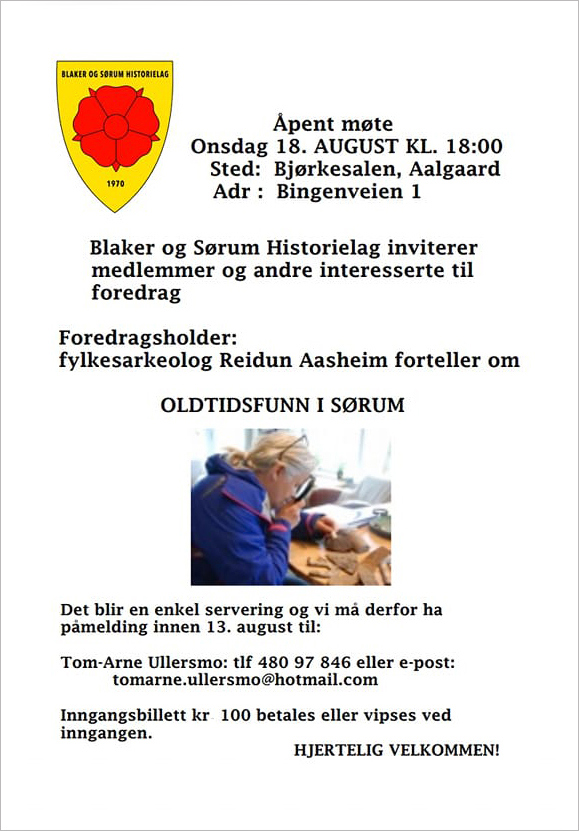 BLAKER OG SØRUM HISTORIELAG

1970

Åpent møte
Onsdag 18. AUGUST KL. 18:00
Sted: Bjørkesalen, Aalgaard
Adr : Bingenveien 1

Blaker og Sørum Historielag inviterer medlemmer og andre interesserte til foredrag

Foredragsholder:
fylkesarkeolog Reidun Aasheim forteller om

OLDTIDSFUNN I SØRUM

Det blir en enkel servering og vi må derfor ha påmelding innen 13. august til:

Tom-Arne Ullersmo: tlf 480 97 846 eller e-post:
tomarne.ullersmo@hotmail.com

Inngangsbillett kr 100 betales eller vipses ved inngangen.

HJERTELIG VELKOMMEN!